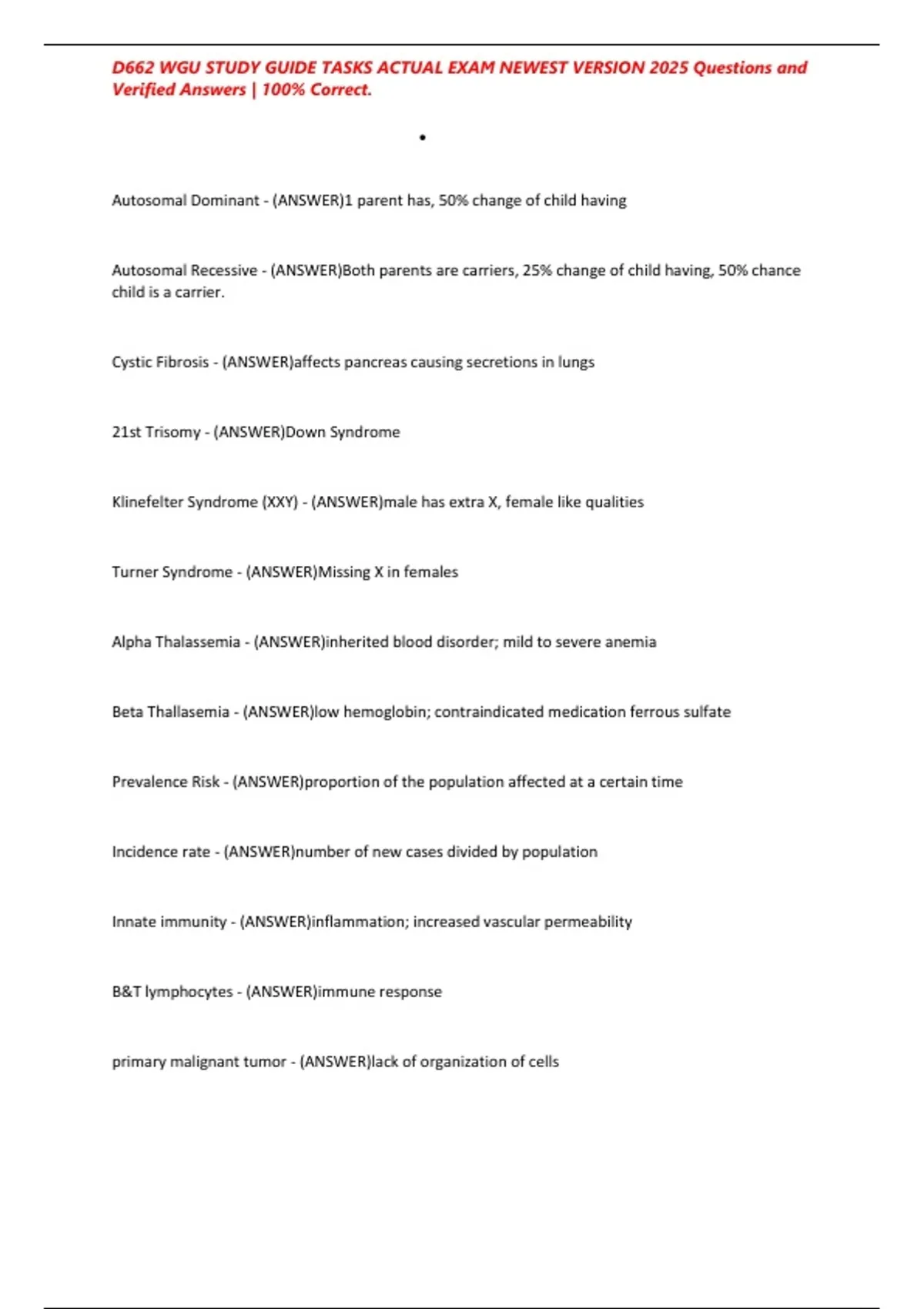 D662 WGU STUDY GUIDE TASKS ACTUAL EXAM NEWEST VERSION 2025 Questions and Verified Answers | 100% Correct.

•

Autosomal Dominant - (ANSWER)1 parent has, 50% change of child having

Autosomal Recessive - (ANSWER)Both parents are carriers, 25% change of child having, 50% chance child is a carrier.

Cystic Fibrosis - (ANSWER)affects pancreas causing secretions in lungs

21st Trisomy - (ANSWER)Down Syndrome

Klinefelter Syndrome (XXY) - (ANSWER)male has extra X, female like qualities

Turner Syndrome - (ANSWER)Missing X in females

Alpha Thalassemia - (ANSWER)inherited blood disorder; mild to severe anemia

Beta Thallasemia - (ANSWER)low hemoglobin; contraindicated medication ferrous sulfate

Prevalence Risk - (ANSWER)proportion of the population affected at a certain time

Incidence rate - (ANSWER)number of new cases divided by population

Innate immunity - (ANSWER)inflammation; increased vascular permeability

B&T lymphocytes - (ANSWER)immune response

primary malignant tumor - (ANSWER)lack of organization of cells